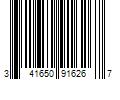 3 41650 91626 7